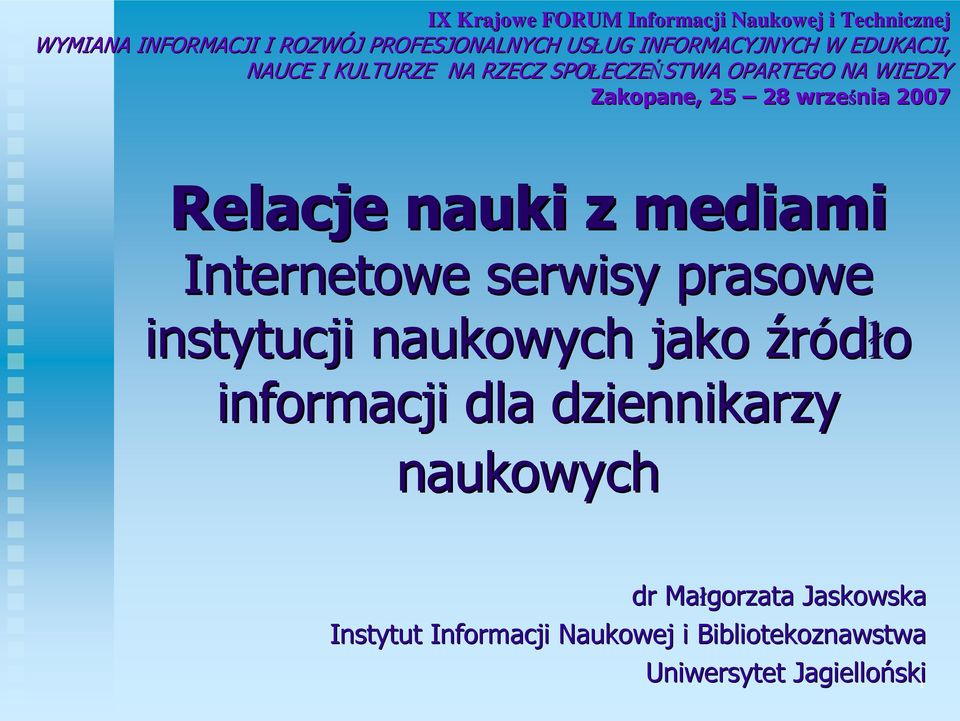 IX Krajowe FORUM Informacji Naukowej i Technicznej
WYMIANA INFORMACJI I ROZWÓJ PROFESJONALNYCH USŁUG INFORMACYJNYCH W EDUKACJI, NAUCE I KULTURZE NA RZECZ SPOŁECZEŃSTWA OPARTEGO NA WIEDZY
Zakopane, 25 – 28 września 2007

Relacje nauki z mediami
Internetowe serwisy prasowe instytucji naukowych jako źródło informacji dla dziennikarzy naukowych

dr Małgorzata Jaskowska
Instytut Informacji Naukowej i Bibliotekoznawstwa
Uniwersytet Jagielloński

1